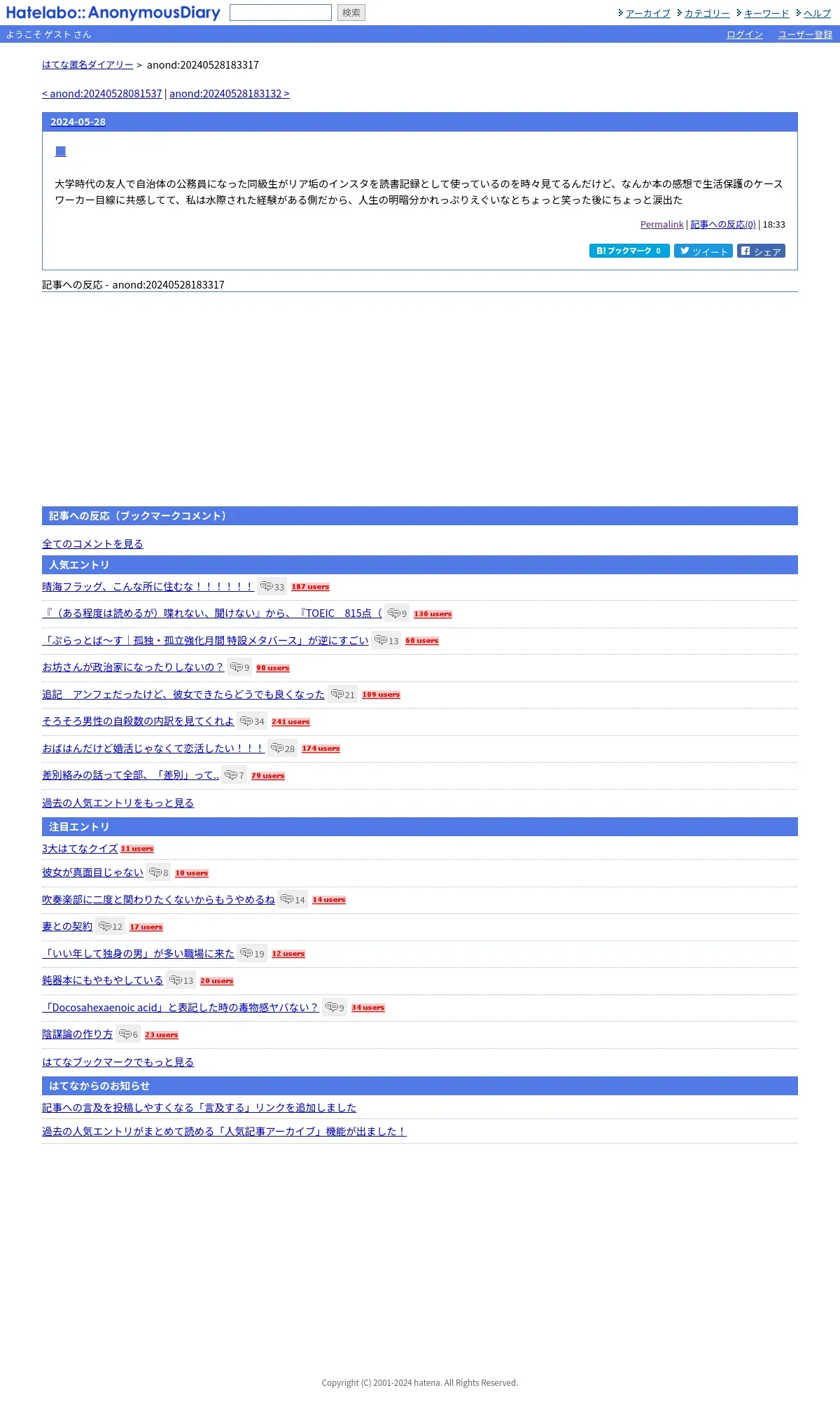 Hatelabo::AnonymousDiary 検索

アーカイブ カテゴリー キーワード ヘルプ

ようこそ ゲスト さん

ログイン ユーザー登録

はてな匿名ダイアリー > anond:20240528183317

< anond:20240528081537 | anond:20240528183132 >

2024-05-28

■

大学時代の友人で自治体の公務員になった同級生がリア垢のインスタを読書記録として使っているのを時々見てるんだけど、なんか本の感想で生活保護のケースワーカー目線に共感してて、私は水際された経験がある側だから、人生の明暗分かれっぷりえぐいなとちょっと笑った後にちょっと涙出た

Permalink | 記事への反応(0) | 18:33

B! ブックマーク 0 ツイート シェア

記事への反応 - anond:20240528183317

記事への反応（ブックマークコメント）

全てのコメントを見る

人気エントリ

晴海フラッグ、こんな所に住むな！！！！！！ 33 187 users

『（ある程度は読めるが）喋れない、聞けない』から、『TOEIC 815点（ 9 130 users

「ぷらっとば〜す｜孤独・孤立強化月間 特設メタバース」が逆にすごい 13 60 users

お坊さんが政治家になったりしないの？ 9 90 users

追記 アンフェだったけど、彼女できたらどうでも良くなった 21 109 users

そろそろ男性の自殺数の内訳を見てくれよ 34 241 users

おばはんだけど婚活じゃなくて恋活したい！！！ 28 174 users

差別絡みの話って全部、「差別」って.. 7 79 users

過去の人気エントリをもっと見る

注目エントリ

3大はてなクイズ 11 users

彼女が真面目じゃない 8 10 users

吹奏楽部に二度と関わりたくないからもうやめるね 14 14 users

妻との契約 12 17 users

「いい年して独身の男」が多い職場に来た 19 12 users

鈍器本にもやもやしている 13 20 users

「Docosahexaenoic acid」と表記した時の毒物感ヤバない？ 9 34 users

陰謀論の作り方 6 23 users

はてなブックマークでもっと見る

はてなからのお知らせ

記事への言及を投稿しやすくなる「言及する」リンクを追加しました

過去の人気エントリがまとめて読める「人気記事アーカイブ」機能が出ました！

Copyright (C) 2001-2024 hatena. All Rights Reserved.